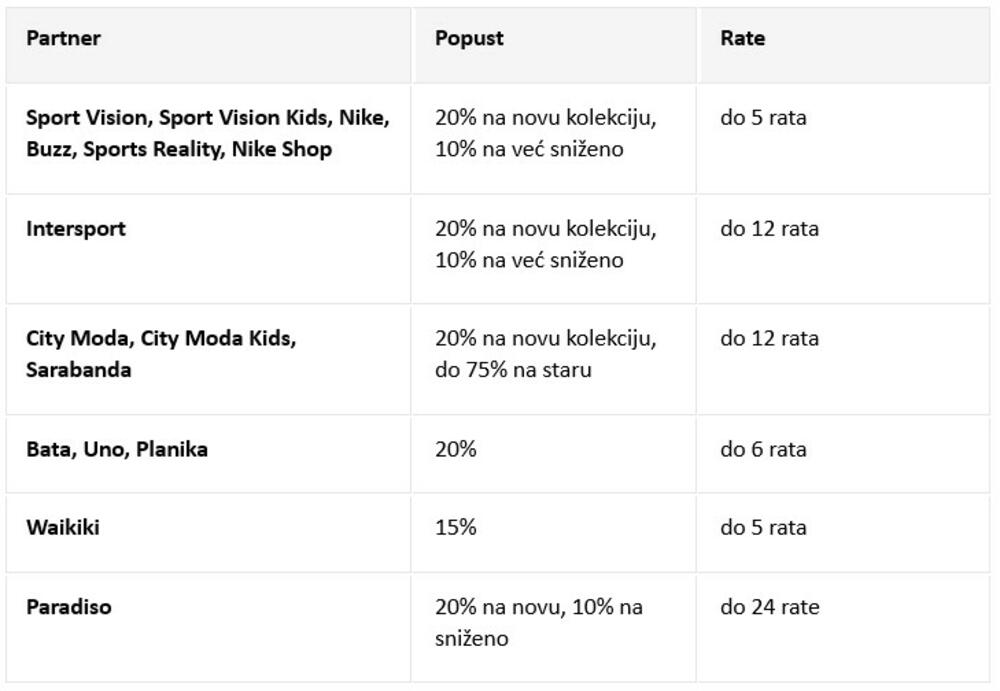 | Partner | Popust | Rate |
|---|---|---|
| Sport Vision, Sport Vision Kids, Nike, Buzz, Sports Reality, Nike Shop | 20% na novu kolekciju, 10% na već sniženo | do 5 rata |
| Intersport | 20% na novu kolekciju, 10% na već sniženo | do 12 rata |
| City Moda, City Moda Kids, Sarabanda | 20% na novu kolekciju, do 75% na staru | do 12 rata |
| Bata, Uno, Planika | 20% | do 6 rata |
| Waikiki | 15% | do 5 rata |
| Paradiso | 20% na novu, 10% na sniženo | do 24 rate |